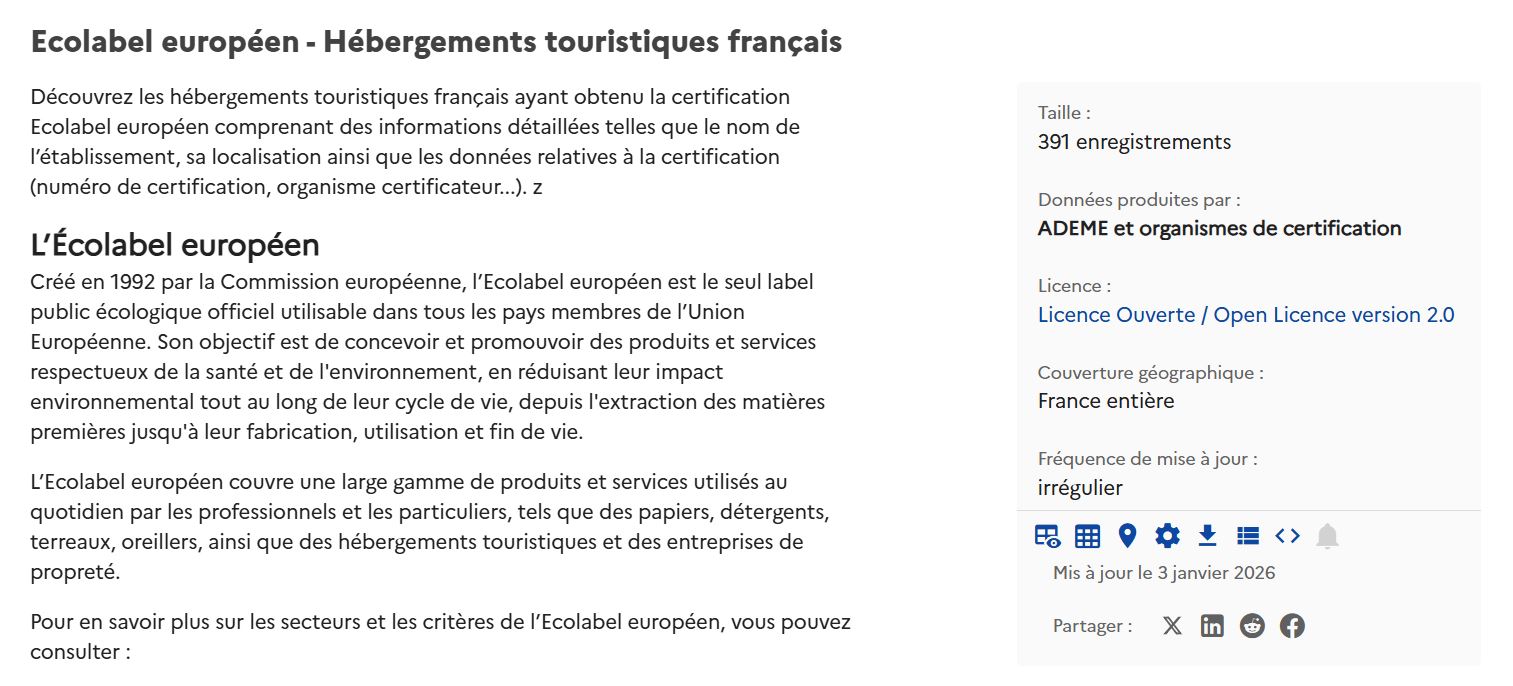 Ecolabel européen - Hébergements touristiques français

Découvrez les hébergements touristiques français ayant obtenu la certification Ecolabel européen comprenant des informations détaillées telles que le nom de l'établissement, sa localisation ainsi que les données relatives à la certification (numéro de certification, organisme certificateur...). z

L'Écolabel européen

Créé en 1992 par la Commission européenne, l'Ecolabel européen est le seul label public écologique officiel utilisable dans tous les pays membres de l'Union Européenne. Son objectif est de concevoir et promouvoir des produits et services respectueux de la santé et de l'environnement, en réduisant leur impact environnemental tout au long de leur cycle de vie, depuis l'extraction des matières premières jusqu'à leur fabrication, utilisation et fin de vie.

L'Ecolabel européen couvre une large gamme de produits et services utilisés au quotidien par les professionnels et les particuliers, tels que des papiers, détergents, terreaux, oreillers, ainsi que des hébergements touristiques et des entreprises de propreté.

Pour en savoir plus sur les secteurs et les critères de l'Ecolabel européen, vous pouvez consulter :

Taille :
391 enregistrements

Données produites par :
ADEME et organismes de certification

Licence :
Licence Ouverte / Open Licence version 2.0

Couverture géographique :
France entière

Fréquence de mise à jour :
irrégulier

Mis à jour le 3 janvier 2026

Partager :